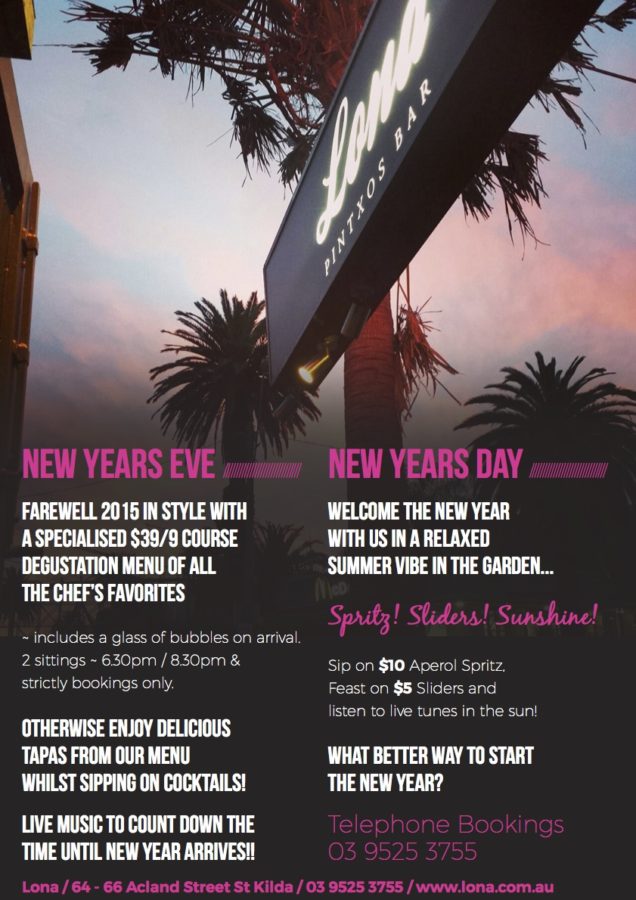 Lona
PINTXOS BAR

NEW YEARS EVE

FAREWELL 2015 IN STYLE WITH A SPECIALISED $39/9 COURSE DEGUSTATION MENU OF ALL THE CHEF'S FAVORITES

~ includes a glass of bubbles on arrival. 2 sittings ~ 6.30pm / 8.30pm & strictly bookings only.

OTHERWISE ENJOY DELICIOUS TAPAS FROM OUR MENU WHILST SIPPING ON COCKTAILS!

LIVE MUSIC TO COUNT DOWN THE TIME UNTIL NEW YEAR ARRIVES!!

NEW YEARS DAY

WELCOME THE NEW YEAR WITH US IN A RELAXED SUMMER VIBE IN THE GARDEN...

Spritz! Sliders! Sunshine!

Sip on $10 Aperol Spritz, Feast on $5 Sliders and listen to live tunes in the sun!

WHAT BETTER WAY TO START THE NEW YEAR?

Telephone Bookings
03 9525 3755

Lona / 64 - 66 Acland Street St Kilda / 03 9525 3755 / www.lona.com.au